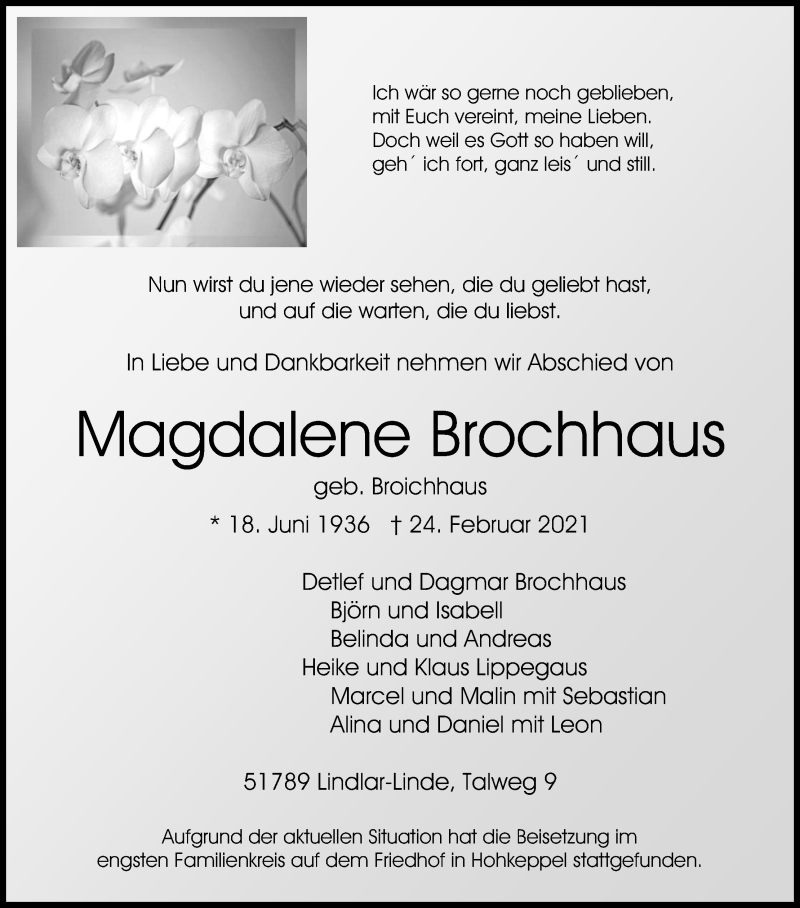 Ich wär so gerne noch geblieben,
mit Euch vereint, meine Lieben.
Doch weil es Gott so haben will,
geh´ ich fort, ganz leis´ und still.

Nun wirst du jene wieder sehen, die du geliebt hast,
und auf die warten, die du liebst.

In Liebe und Dankbarkeit nehmen wir Abschied von

Magdalene Brochhaus

geb. Broichhaus

* 18. Juni 1936 † 24. Februar 2021

Detlef und Dagmar Brochhaus
Björn und Isabell
Belinda und Andreas
Heike und Klaus Lippegaus
Marcel und Malin mit Sebastian
Alina und Daniel mit Leon

51789 Lindlar-Linde, Talweg 9

Aufgrund der aktuellen Situation hat die Beisetzung im engsten Familienkreis auf dem Friedhof in Hohkeppel stattgefunden.